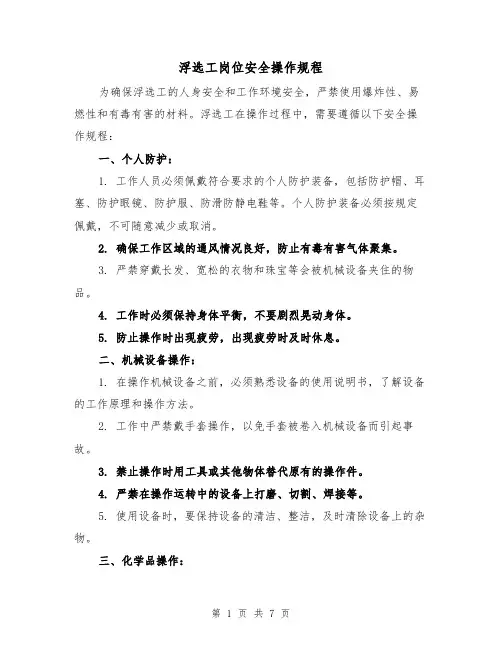 浮选工岗位安全操作规程

为确保浮选工的人身安全和工作环境安全，严禁使用爆炸性、易燃性和有毒有害的材料。浮选工在操作过程中，需要遵循以下安全操作规程：

一、个人防护：

1. 工作人员必须佩戴符合要求的个人防护装备，包括防护帽、耳塞、防护眼镜、防护服、防滑防静电鞋等。个人防护装备必须按规定佩戴，不可随意减少或取消。

2. 确保工作区域的通风情况良好，防止有毒有害气体聚集。

3. 严禁穿戴长发、宽松的衣物和珠宝等会被机械设备夹住的物品。

4. 工作时必须保持身体平衡，不要剧烈晃动身体。

5. 防止操作时出现疲劳，出现疲劳时及时休息。

二、机械设备操作：

1. 在操作机械设备之前，必须熟悉设备的使用说明书，了解设备的工作原理和操作方法。

2. 工作中严禁戴手套操作，以免手套被卷入机械设备而引起事故。

3. 禁止操作时用工具或其他物体替代原有的操作件。

4. 严禁在操作运转中的设备上打磨、切割、焊接等。

5. 使用设备时，要保持设备的清洁、整洁，及时清除设备上的杂物。

三、化学品操作：

第 1 页 共 7 页